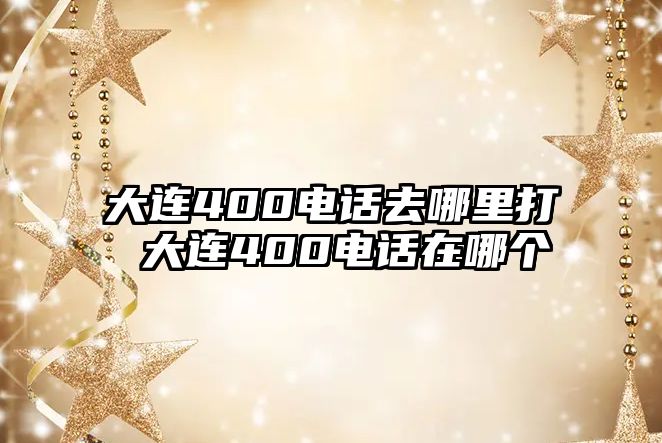 大连400电话去哪里打 大连400电话在哪个